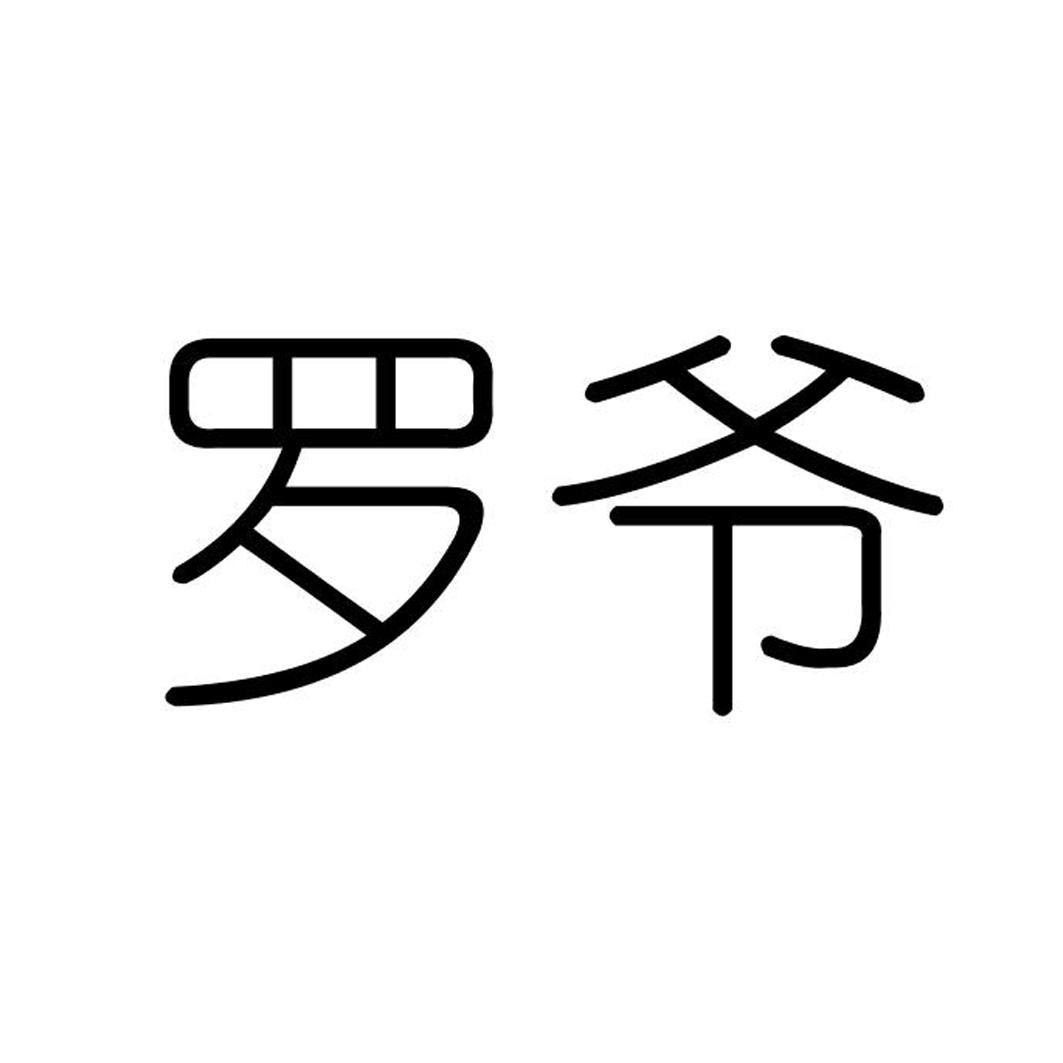 罗爷